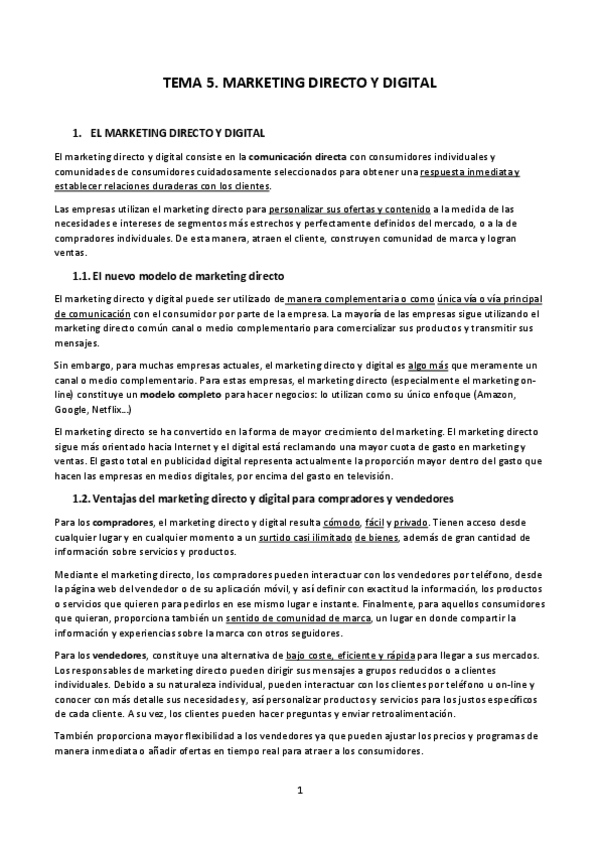 TEMA 5. MARKETING DIRECTO Y DIGITAL

1. EL MARKETING DIRECTO Y DIGITAL

El marketing directo y digital consiste en la comunicación directa con consumidores individuales y comunidades de consumidores cuidadosamente seleccionados para obtener una respuesta inmediata y establecer relaciones duraderas con los clientes.

Las empresas utilizan el marketing directo para personalizar sus ofertas y contenido a la medida de las necesidades e intereses de segmentos más estrechos y perfectamente definidos del mercado, o a la de compradores individuales. De esta manera, atraen el cliente, construyen comunidad de marca y logran ventas.

1.1. El nuevo modelo de marketing directo

El marketing directo y digital puede ser utilizado de manera complementaria o como única vía o vía principal de comunicación con el consumidor por parte de la empresa. La mayoría de las empresas sigue utilizando el marketing directo común canal o medio complementario para comercializar sus productos y transmitir sus mensajes.

Sin embargo, para muchas empresas actuales, el marketing directo y digital es algo más que meramente un canal o medio complementario. Para estas empresas, el marketing directo (especialmente el marketing on-line) constituye un modelo completo para hacer negocios: lo utilizan como su único enfoque (Amazon, Google, Netflix...)

El marketing directo se ha convertido en la forma de mayor crecimiento del marketing. El marketing directo sigue más orientado hacia Internet y el digital está reclamando una mayor cuota de gasto en marketing y ventas. El gasto total en publicidad digital representa actualmente la proporción mayor dentro del gasto que hacen las empresas en medios digitales, por encima del gasto en televisión.

1.2. Ventajas del marketing directo y digital para compradores y vendedores

Para los compradores, el marketing directo y digital resulta cómodo, fácil y privado. Tienen acceso desde cualquier lugar y en cualquier momento a un surtido casi ilimitado de bienes, además de gran cantidad de información sobre servicios y productos.

Mediante el marketing directo, los compradores pueden interactuar con los vendedores por teléfono, desde la página web del vendedor o de su aplicación móvil, y así definir con exactitud la información, los productos o servicios que quieren para pedirlos en ese mismo lugar e instante. Finalmente, para aquellos consumidores que quieran, proporciona también un sentido de comunidad de marca, un lugar en donde compartir la información y experiencias sobre la marca con otros seguidores.

Para los vendedores, constituye una alternativa de bajo coste, eficiente y rápida para llegar a sus mercados. Los responsables de marketing directo pueden dirigir sus mensajes a grupos reducidos o a clientes individuales. Debido a su naturaleza individual, pueden interactuar con los clientes por teléfono u on-line y conocer con más detalle sus necesidades y, así personalizar productos y servicios para los justos específicos de cada cliente. A su vez, los clientes pueden hacer preguntas y enviar retroalimentación.

También proporciona mayor flexibilidad a los vendedores ya que pueden ajustar los precios y programas de manera inmediata o añadir ofertas en tiempo real para atraer a los consumidores.

1